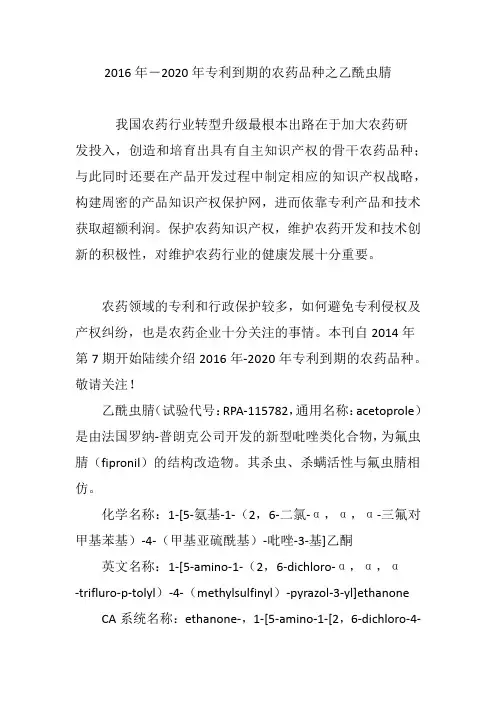 2016 年－2020 年专利到期的农药品种之乙酰虫腈

我国农药行业转型升级最根本出路在于加大农药研发投入，创造和培育出具有自主知识产权的骨干农药品种；与此同时还要在产品开发过程中制定相应的知识产权战略，构建周密的产品知识产权保护网，进而依靠专利产品和技术获取超额利润。保护农药知识产权，维护农药开发和技术创新的积极性，对维护农药行业的健康发展十分重要。

农药领域的专利和行政保护较多，如何避免专利侵权及产权纠纷，也是农药企业十分关注的事情。本刊自 2014 年第 7 期开始陆续介绍 2016 年-2020 年专利到期的农药品种。敬请关注！

乙酰虫腈（试验代号：RPA-115782，通用名称：acetoprole）是由法国罗纳-普朗克公司开发的新型吡唑类化合物，为氟虫腈（fipronil）的结构改造物。其杀虫、杀螨活性与氟虫腈相仿。

化学名称：1-[5-氨基-1-（2，6-二氯-α，α，α-三氟对甲基苯基）-4-（甲基亚硫酰基）-吡唑-3-基]乙酮

英文名称：1-[5-amino-1-（2，6-dichloro-α，α，α-trifluro-p-tolyl）-4-（methylsulfinyl）-pyrazol-3-yl]ethanone

CA 系统名称：ethanone-，1-[5-amino-1-[2，6-dichloro-4-